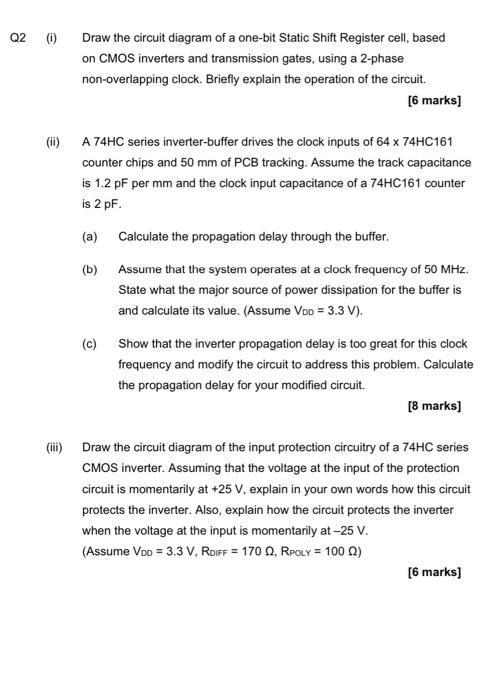 Q2 (i) Draw the circuit diagram of a one-bit Static Shift Register cell, based on CMOS inverters and transmission gates, using a 2-phase non-overlapping clock. Briefly explain the operation of the circuit.

[6 marks]

(ii) A 74HC series inverter-buffer drives the clock inputs of 64 x 74HC161 counter chips and 50 mm of PCB tracking. Assume the track capacitance is 1.2 pF per mm and the clock input capacitance of a 74HC161 counter is 2 pF.

(a) Calculate the propagation delay through the buffer.

(b) Assume that the system operates at a clock frequency of 50 MHz. State what the major source of power dissipation for the buffer is and calculate its value. (Assume $V_{DD}$ = 3.3 V).

(c) Show that the inverter propagation delay is too great for this clock frequency and modify the circuit to address this problem. Calculate the propagation delay for your modified circuit.

[8 marks]

(iii) Draw the circuit diagram of the input protection circuitry of a 74HC series CMOS inverter. Assuming that the voltage at the input of the protection circuit is momentarily at +25 V, explain in your own words how this circuit protects the inverter. Also, explain how the circuit protects the inverter when the voltage at the input is momentarily at –25 V.
(Assume $V_{DD}$ = 3.3 V, $R_{DIFF}$ = 170 Ω, $R_{POLY}$ = 100 Ω)

[6 marks]